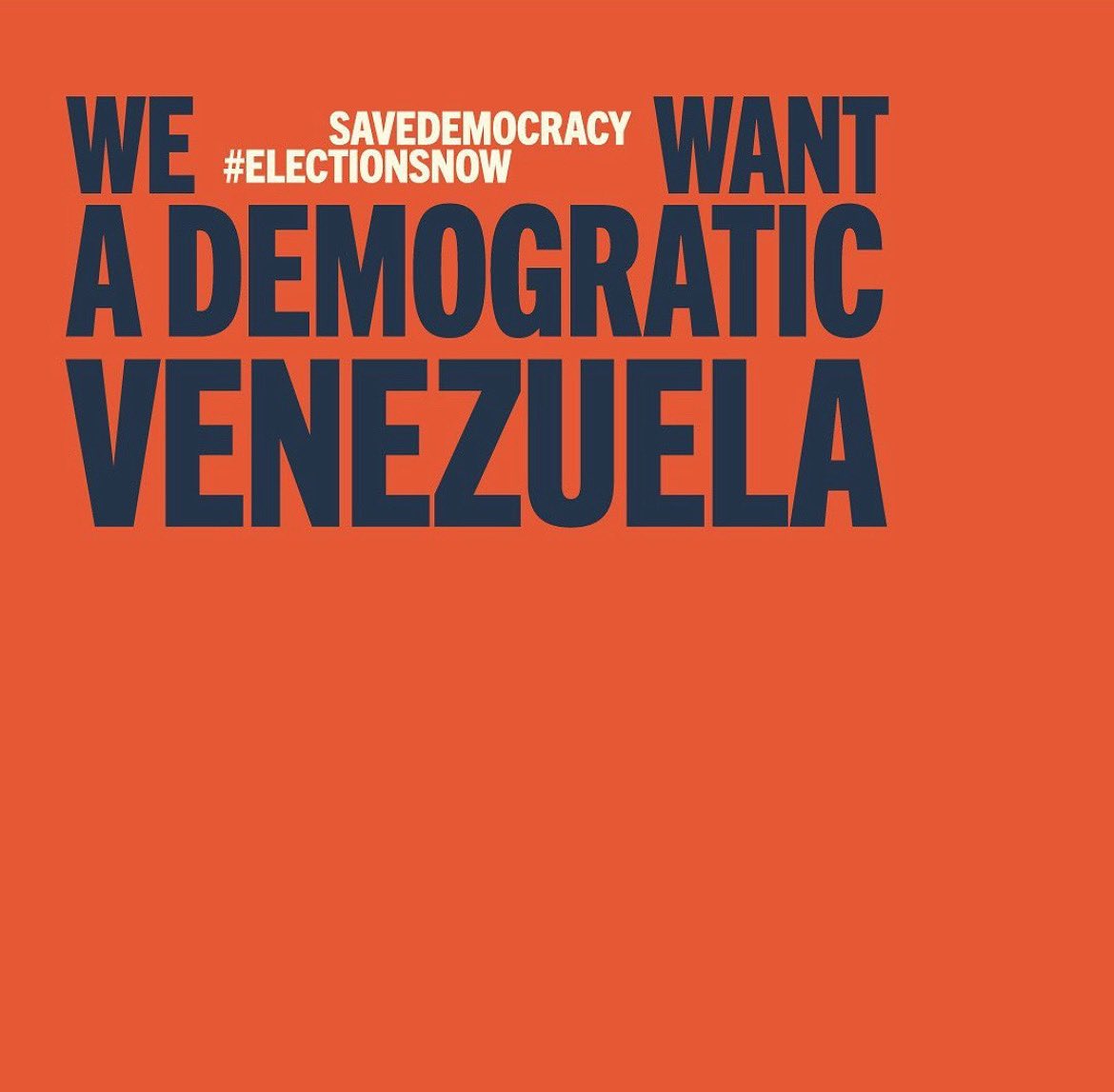 WE SAVEDEMOCRACY #ELECTIONSNOW WANT A DEMOGRATIC VENEZUELA